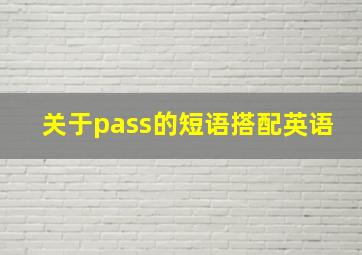 关于pass的短语搭配英语